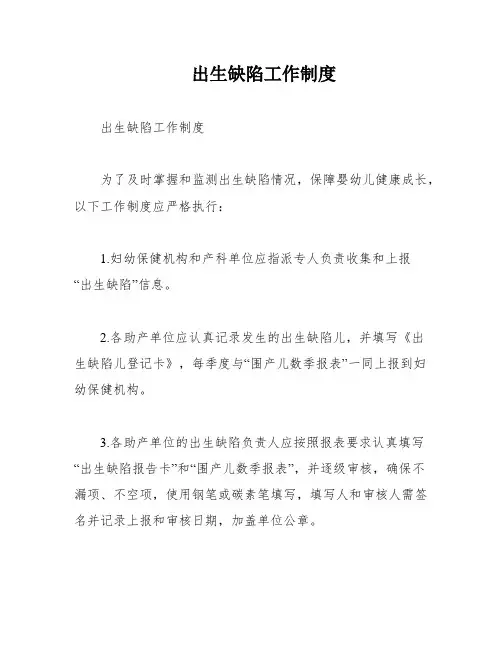 出生缺陷工作制度

出生缺陷工作制度

为了及时掌握和监测出生缺陷情况，保障婴幼儿健康成长，以下工作制度应严格执行：

1.妇幼保健机构和产科单位应指派专人负责收集和上报“出生缺陷”信息。

2.各助产单位应认真记录发生的出生缺陷儿，并填写《出生缺陷儿登记卡》，每季度与“围产儿数季报表”一同上报到妇幼保健机构。

3.各助产单位的出生缺陷负责人应按照报表要求认真填写“出生缺陷报告卡”和“围产儿数季报表”，并逐级审核，确保不漏项、不空项，使用钢笔或碳素笔填写，填写人和审核人需签名并记录上报和审核日期，加盖单位公章。